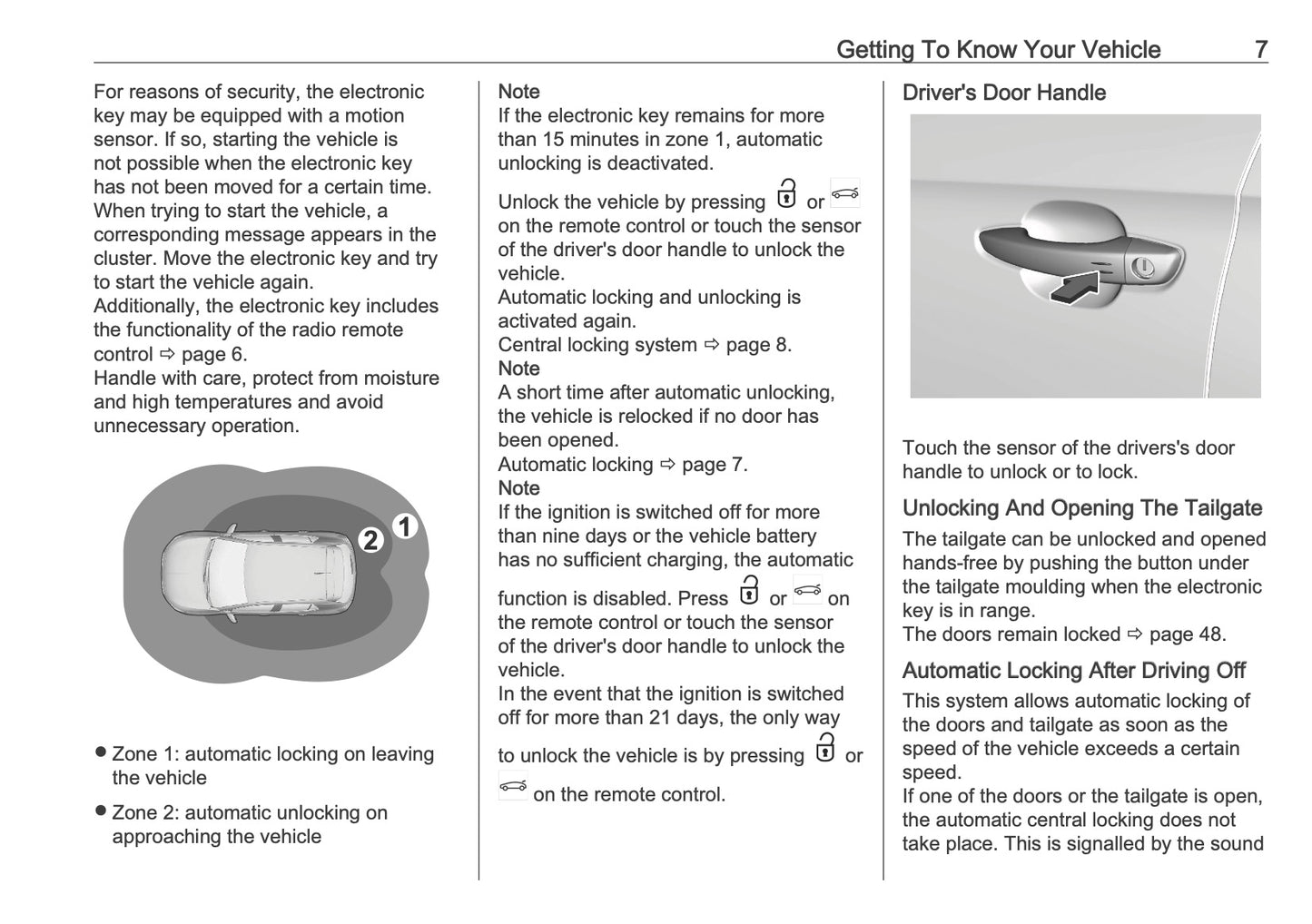 Getting To Know Your Vehicle 7

For reasons of security, the electronic key may be equipped with a motion sensor. If so, starting the vehicle is not possible when the electronic key has not been moved for a certain time. When trying to start the vehicle, a corresponding message appears in the cluster. Move the electronic key and try to start the vehicle again.
Additionally, the electronic key includes the functionality of the radio remote control ⇨ page 6.
Handle with care, protect from moisture and high temperatures and avoid unnecessary operation.

2 1

● Zone 1: automatic locking on leaving the vehicle

● Zone 2: automatic unlocking on approaching the vehicle

Note
If the electronic key remains for more than 15 minutes in zone 1, automatic unlocking is deactivated.

Unlock the vehicle by pressing or on the remote control or touch the sensor of the driver's door handle to unlock the vehicle.
Automatic locking and unlocking is activated again.
Central locking system ⇨ page 8.
Note
A short time after automatic unlocking, the vehicle is relocked if no door has been opened.
Automatic locking ⇨ page 7.
Note
If the ignition is switched off for more than nine days or the vehicle battery has no sufficient charging, the automatic function is disabled. Press or on the remote control or touch the sensor of the driver's door handle to unlock the vehicle.
In the event that the ignition is switched off for more than 21 days, the only way to unlock the vehicle is by pressing or on the remote control.

Driver's Door Handle

Touch the sensor of the drivers's door handle to unlock or to lock.

Unlocking And Opening The Tailgate
The tailgate can be unlocked and opened hands-free by pushing the button under the tailgate moulding when the electronic key is in range.
The doors remain locked ⇨ page 48.

Automatic Locking After Driving Off
This system allows automatic locking of the doors and tailgate as soon as the speed of the vehicle exceeds a certain speed.
If one of the doors or the tailgate is open, the automatic central locking does not take place. This is signalled by the sound